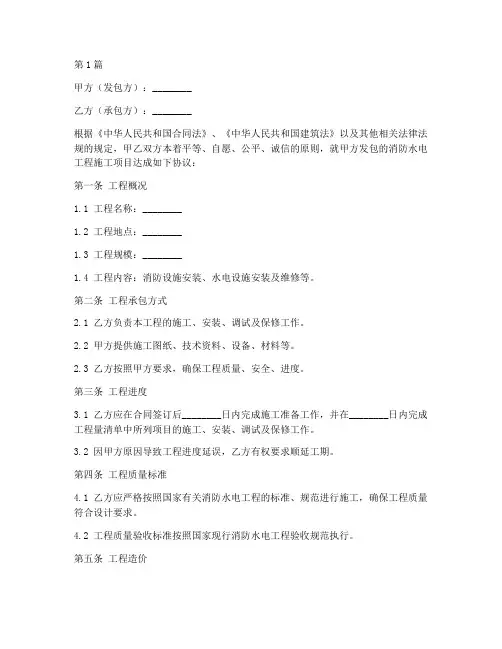 第1篇

甲方（发包方）：________

乙方（承包方）：________

根据《中华人民共和国合同法》、《中华人民共和国建筑法》以及其他相关法律法规的规定，甲乙双方本着平等、自愿、公平、诚信的原则，就甲方发包的消防水电工程施工项目达成如下协议：

第一条 工程概况

1.1 工程名称：________

1.2 工程地点：________

1.3 工程规模：________

1.4 工程内容：消防设施安装、水电设施安装及维修等。

第二条 工程承包方式

2.1 乙方负责本工程的施工、安装、调试及保修工作。

2.2 甲方提供施工图纸、技术资料、设备、材料等。

2.3 乙方按照甲方要求，确保工程质量、安全、进度。

第三条 工程进度

3.1 乙方应在合同签订后________日内完成施工准备工作，并在________日内完成工程量清单中所列项目的施工、安装、调试及保修工作。

3.2 因甲方原因导致工程进度延误，乙方有权要求顺延工期。

第四条 工程质量标准

4.1 乙方应严格按照国家有关消防水电工程的标准、规范进行施工，确保工程质量符合设计要求。

4.2 工程质量验收标准按照国家现行消防水电工程验收规范执行。

第五条 工程造价